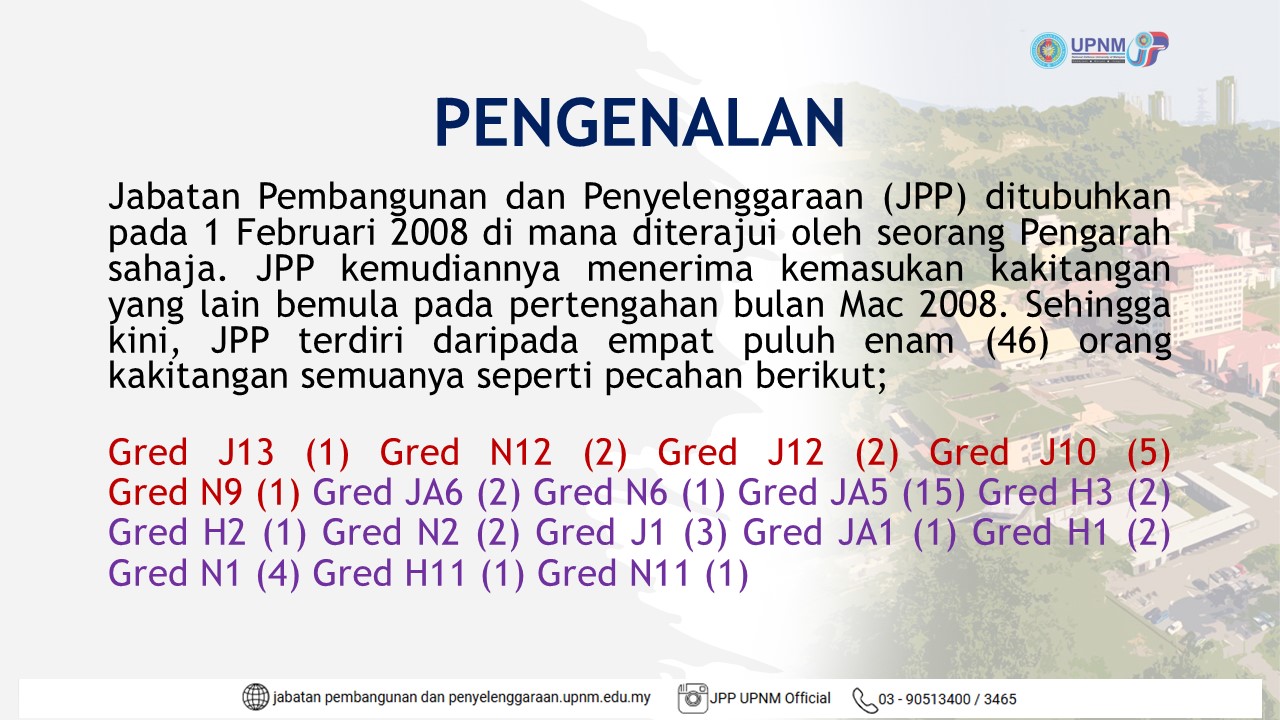 UPNM

PENGENALAN

Jabatan Pembangunan dan Penyelenggaraan (JPP) ditubuhkan pada 1 Februari 2008 di mana diterajui oleh seorang Pengarah sahaja. JPP kemudiannya menerima kemasukan kakitangan yang lain bemula pada pertengahan bulan Mac 2008. Sehingga kini, JPP terdiri daripada empat puluh enam (46) orang kakitangan semuanya seperti pecahan berikut;

Gred J13 (1) Gred N12 (2) Gred J12 (2) Gred J10 (5) Gred N9 (1) Gred JA6 (2) Gred N6 (1) Gred JA5 (15) Gred H3 (2) Gred H2 (1) Gred N2 (2) Gred J1 (3) Gred JA1 (1) Gred H1 (2) Gred N1 (4) Gred H11 (1) Gred N11 (1)

jabatan pembangunan dan penyelenggaraan.upnm.edu.my JPP UPNM Official 03 - 90513400 / 3465